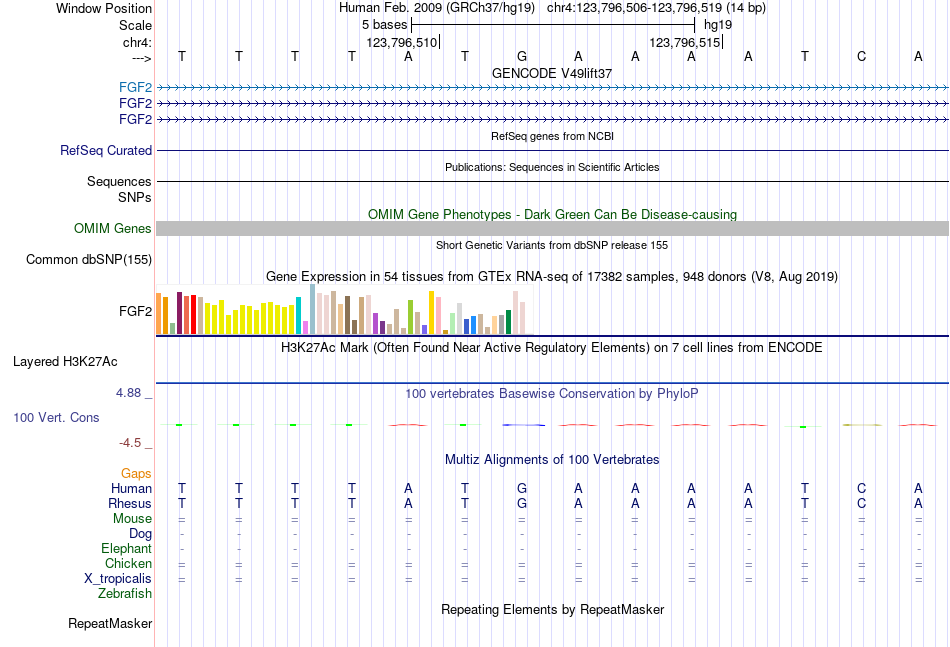 Window Position  Human Feb. 2009 (GRCh37/hg19)  chr4:123,796,506-123,796,519 (14 bp)
Scale  5 bases  hg19
chr4:  123,796,510  123,796,515
--->  T T T T A T G A A A A T C A
GENCODE V49lift37
FGF2
FGF2
FGF2
RefSeq genes from NCBI
RefSeq Curated
Publications: Sequences in Scientific Articles
Sequences
SNPs
OMIM Gene Phenotypes - Dark Green Can Be Disease-causing
OMIM Genes
Short Genetic Variants from dbSNP release 155
Common dbSNP(155)
Gene Expression in 54 tissues from GTEx RNA-seq of 17382 samples, 948 donors (V8, Aug 2019)
FGF2
H3K27Ac Mark (Often Found Near Active Regulatory Elements) on 7 cell lines from ENCODE
Layered H3K27Ac
4.88 _
100 vertebrates Basewise Conservation by PhyloP
100 Vert. Cons
-4.5 _
Multiz Alignments of 100 Vertebrates
Gaps
Human  T T T T A T G A A A A T C A
Rhesus  T T T T A T G A A A A T C A
Mouse  = = = = = = = = = = = = = =
Dog  - - - - - - - - - - - - - -
Elephant  - - - - - - - - - - - - - -
Chicken  = = = = = = = = = = = = = =
X_tropicalis  = = = = = = = = = = = = = =
Zebrafish
Repeating Elements by RepeatMasker
RepeatMasker